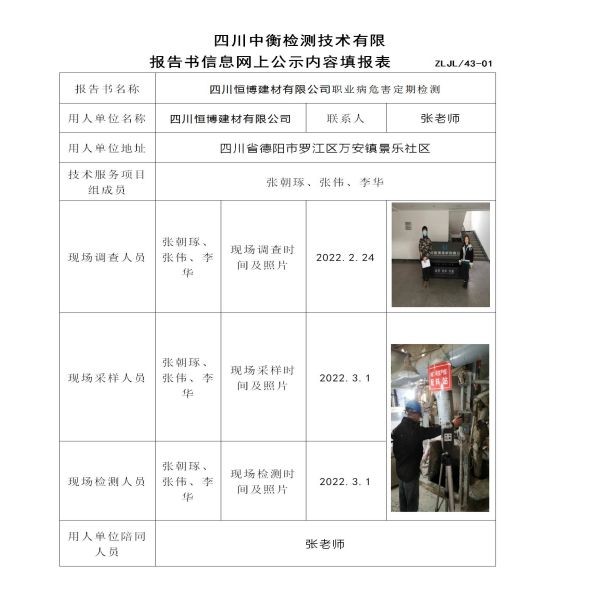 四川中衡检测技术有限

报告书信息网上公示内容填报表

ZLJL/43-01

| 报告书名称 | 四川恒博建材有限公司职业病危害定期检测 | | | |
|---|---|---|---|---|
| 用人单位名称 | 四川恒博建材有限公司 | | 联系人 | 张老师 |
| 用人单位地址 | 四川省德阳市罗江区万安镇景乐社区 | | | |
| 技术服务项目组成员 | 张朝琢、张伟、李华 | | | |
| 现场调查人员 | 张朝琢、张伟、李华 | 现场调查时间及照片 | 2022.2.24 | |
| 现场采样人员 | 张朝琢、张伟、李华 | 现场采样时间及照片 | 2022.3.1 | |
| 现场检测人员 | 张朝琢、张伟、李华 | 现场检测时间及照片 | 2022.3.1 | |
| 用人单位陪同人员 | 张老师 | | | |